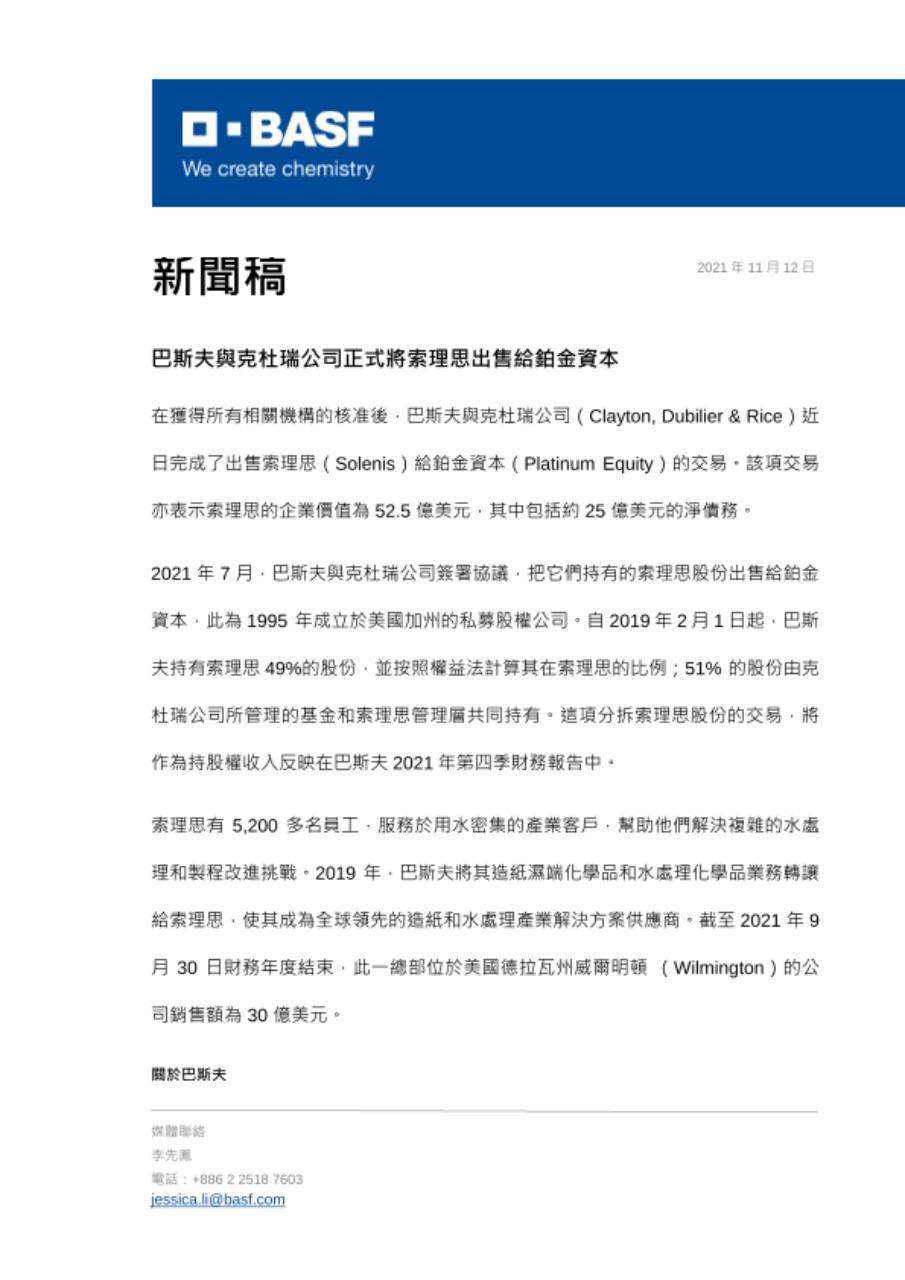 BASF
We create chemistry

新聞稿

2021年11月12日

巴斯夫與克杜瑞公司正式將索理思出售給鉑金資本

在獲得所有相關機構的核准後，巴斯夫與克杜瑞公司（Clayton, Dubilier & Rice）近日完成了出售索理思（Solenis）給鉑金資本（Platinum Equity）的交易。該項交易亦表示索理思的企業價值為52.5億美元，其中包括約25億美元的淨債務。

2021年7月，巴斯夫與克杜瑞公司簽署協議，把它們持有的索理思股份出售給鉑金資本，此為1995年成立於美國加州的私募股權公司。自2019年2月1日起，巴斯夫持有索理思49%的股份，並按照權益法計算其在索理思的比例；51%的股份由克杜瑞公司所管理的基金和索理思管理層共同持有。這項分拆索理思股份的交易，將作為持股權收入反映在巴斯夫2021年第四季財務報告中。

索理思有5,200多名員工，服務於用水密集的產業客戶，幫助他們解決複雜的水處理和製程改進挑戰。2019年，巴斯夫將其造紙濕端化學品和水處理化學品業務轉讓給索理思，使其成為全球領先的造紙和水處理產業解決方案供應商。截至2021年9月30日財務年度結束，此一總部位於美國德拉瓦州威爾明頓（Wilmington）的公司銷售額為30億美元。

關於巴斯夫

媒體聯絡
李先鳳
電話：+886 2 2518 7603
jessica.li@basf.com